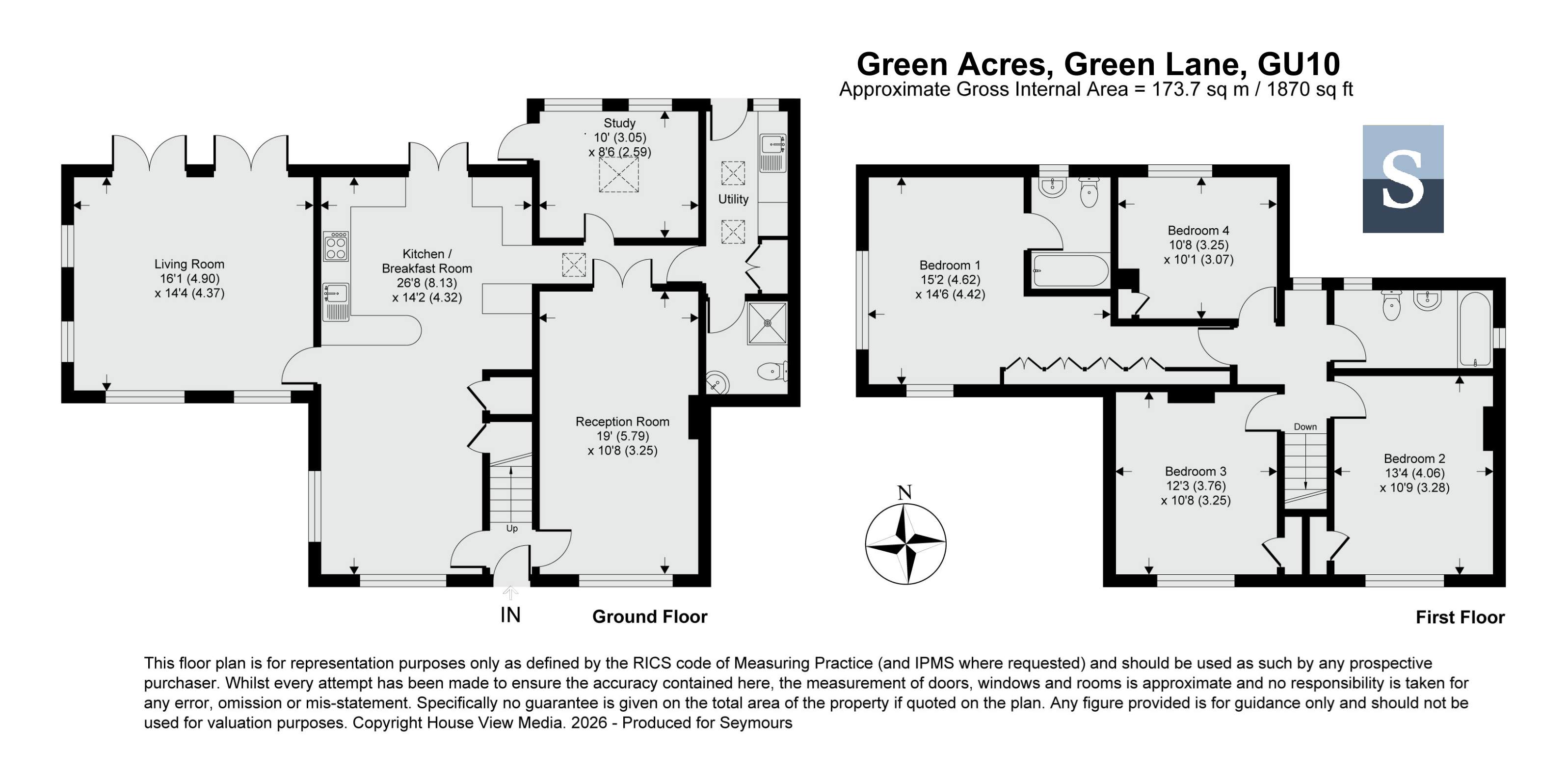 Green Acres, Green Lane, GU10
Approximate Gross Internal Area = 173.7 sq m / 1870 sq ft

S

Study
10' (3.05)
x 8'6 (2.59)

Utility

Living Room
16'1 (4.90)
x 14'4 (4.37)

Kitchen / Breakfast Room
26'8 (8.13)
x 14'2 (4.32)

Reception Room
19' (5.79)
x 10'8 (3.25)

Up

IN

Ground Floor

Bedroom 1
15'2 (4.62)
x 14'6 (4.42)

Bedroom 4
10'8 (3.25)
x 10'1 (3.07)

Down

Bedroom 3
12'3 (3.76)
x 10'8 (3.25)

Bedroom 2
13'4 (4.06)
x 10'9 (3.28)

N

First Floor

This floor plan is for representation purposes only as defined by the RICS code of Measuring Practice (and IPMS where requested) and should be used as such by any prospective purchaser. Whilst every attempt has been made to ensure the accuracy contained here, the measurement of doors, windows and rooms is approximate and no responsibility is taken for any error, omission or mis-statement. Specifically no guarantee is given on the total area of the property if quoted on the plan. Any figure provided is for guidance only and should not be used for valuation purposes. Copyright House View Media. 2026 - Produced for Seymours